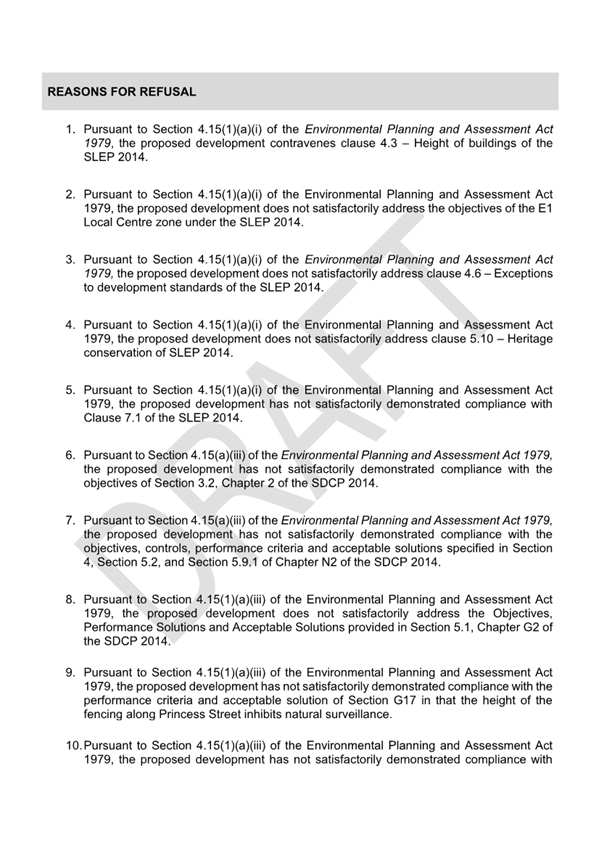 REASONS FOR REFUSAL

1. Pursuant to Section 4.15(1)(a)(i) of the Environmental Planning and Assessment Act 1979, the proposed development contravenes clause 4.3 – Height of buildings of the SLEP 2014.

2. Pursuant to Section 4.15(1)(a)(i) of the Environmental Planning and Assessment Act 1979, the proposed development does not satisfactorily address the objectives of the E1 Local Centre zone under the SLEP 2014.

3. Pursuant to Section 4.15(1)(a)(i) of the Environmental Planning and Assessment Act 1979, the proposed development does not satisfactorily address clause 4.6 – Exceptions to development standards of the SLEP 2014.

4. Pursuant to Section 4.15(1)(a)(i) of the Environmental Planning and Assessment Act 1979, the proposed development does not satisfactorily address clause 5.10 – Heritage conservation of SLEP 2014.

5. Pursuant to Section 4.15(1)(a)(i) of the Environmental Planning and Assessment Act 1979, the proposed development has not satisfactorily demonstrated compliance with Clause 7.1 of the SLEP 2014.

6. Pursuant to Section 4.15(a)(iii) of the Environmental Planning and Assessment Act 1979, the proposed development has not satisfactorily demonstrated compliance with the objectives of Section 3.2, Chapter 2 of the SDCP 2014.

7. Pursuant to Section 4.15(a)(iii) of the Environmental Planning and Assessment Act 1979, the proposed development has not satisfactorily demonstrated compliance with the objectives, controls, performance criteria and acceptable solutions specified in Section 4, Section 5.2, and Section 5.9.1 of Chapter N2 of the SDCP 2014.

8. Pursuant to Section 4.15(1)(a)(iii) of the Environmental Planning and Assessment Act 1979, the proposed development does not satisfactorily address the Objectives, Performance Solutions and Acceptable Solutions provided in Section 5.1, Chapter G2 of the SDCP 2014.

9. Pursuant to Section 4.15(1)(a)(iii) of the Environmental Planning and Assessment Act 1979, the proposed development has not satisfactorily demonstrated compliance with the performance criteria and acceptable solution of Section G17 in that the height of the fencing along Princess Street inhibits natural surveillance.

10. Pursuant to Section 4.15(1)(a)(iii) of the Environmental Planning and Assessment Act 1979, the proposed development has not satisfactorily demonstrated compliance with

DRAFT